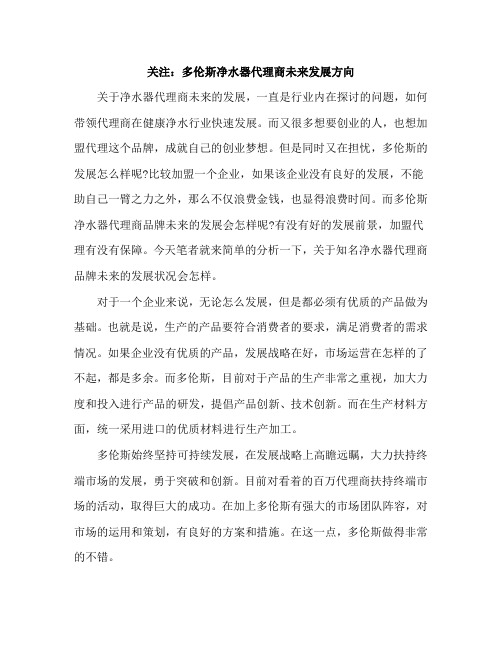 关注：多伦斯净水器代理商未来发展方向

关于净水器代理商未来的发展，一直是行业内在探讨的问题，如何带领代理商在健康净水行业快速发展。而又很多想要创业的人，也想加盟代理这个品牌，成就自己的创业梦想。但是同时又在担忧，多伦斯的发展怎么样呢?比较加盟一个企业，如果该企业没有良好的发展，不能助自己一臂之力之外，那么不仅浪费金钱，也显得浪费时间。而多伦斯净水器代理商品牌未来的发展会怎样呢?有没有好的发展前景，加盟代理有没有保障。今天笔者就来简单的分析一下，关于知名净水器代理商品牌未来的发展状况会怎样。

对于一个企业来说，无论怎么发展，但是都必须有优质的产品做为基础。也就是说，生产的产品要符合消费者的要求，满足消费者的需求情况。如果企业没有优质的产品，发展战略在好，市场运营在怎样的了不起，都是多余。而多伦斯，目前对于产品的生产非常之重视，加大力度和投入进行产品的研发，提倡产品创新、技术创新。而在生产材料方面，统一采用进口的优质材料进行生产加工。

多伦斯始终坚持可持续发展，在发展战略上高瞻远瞩，大力扶持终端市场的发展，勇于突破和创新。目前对看着的百万代理商扶持终端市场的活动，取得巨大的成功。在加上多伦斯有强大的市场团队阵容，对市场的运用和策划，有良好的方案和措施。在这一点，多伦斯做得非常的不错。